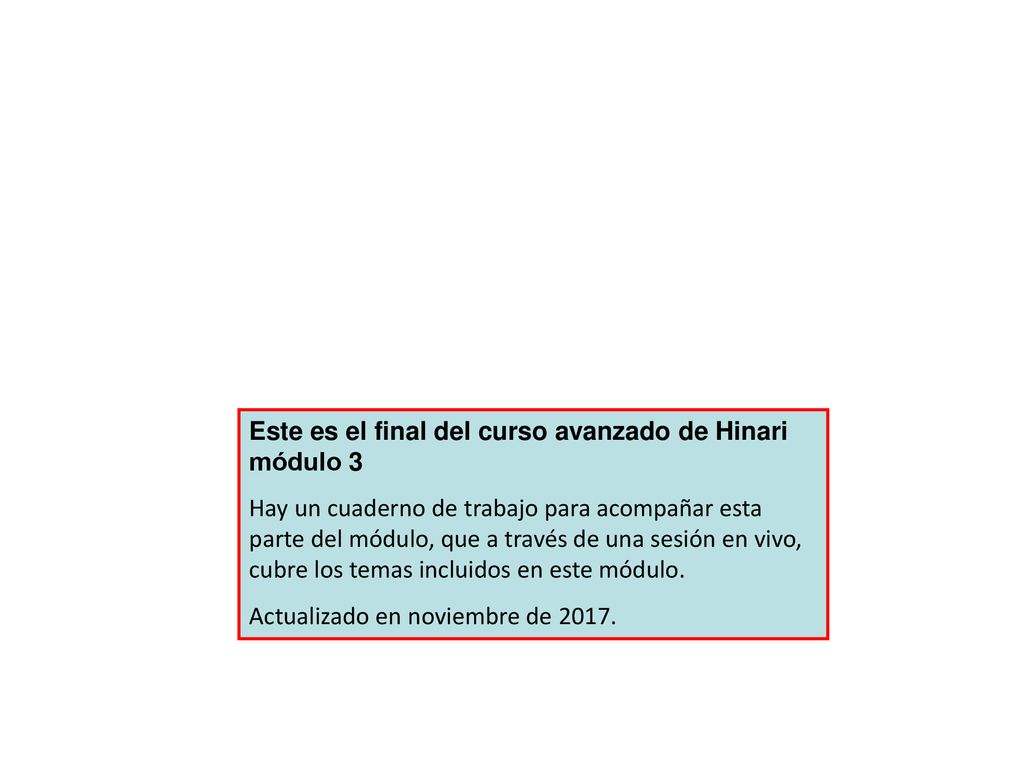 Este es el final del curso avanzado de Hinari módulo 3

Hay un cuaderno de trabajo para acompañar esta parte del módulo, que a través de una sesión en vivo, cubre los temas incluidos en este módulo.

Actualizado en noviembre de 2017.